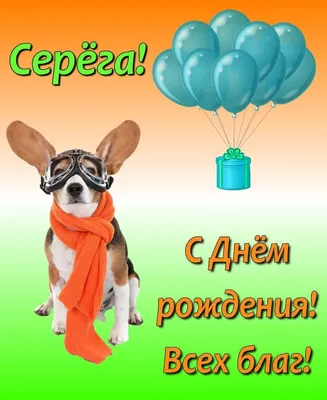 Серёга!

С Днём рождения!
Всех благ!